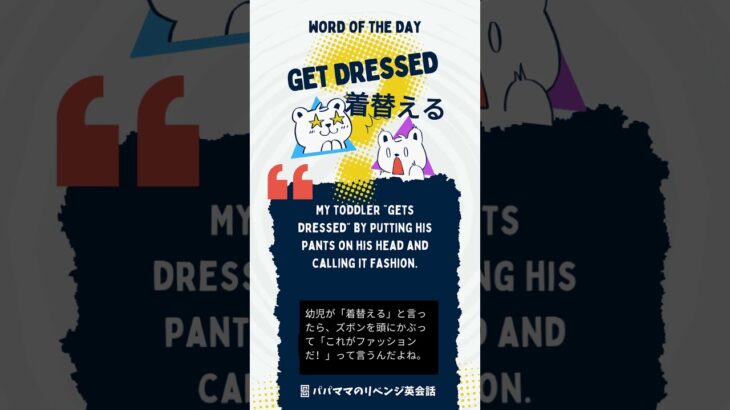 WORD OF THE DAY

GET DRESSED

着替える

MY TODDLER "GETS DRESSED" BY PUTTING HIS PANTS ON HIS HEAD AND CALLING IT FASHION.

幼児が「着替える」と言ったら、ズボンを頭にかぶって「これがファッションだ！」って言うんだよね。

パパママのリベンジ英会話